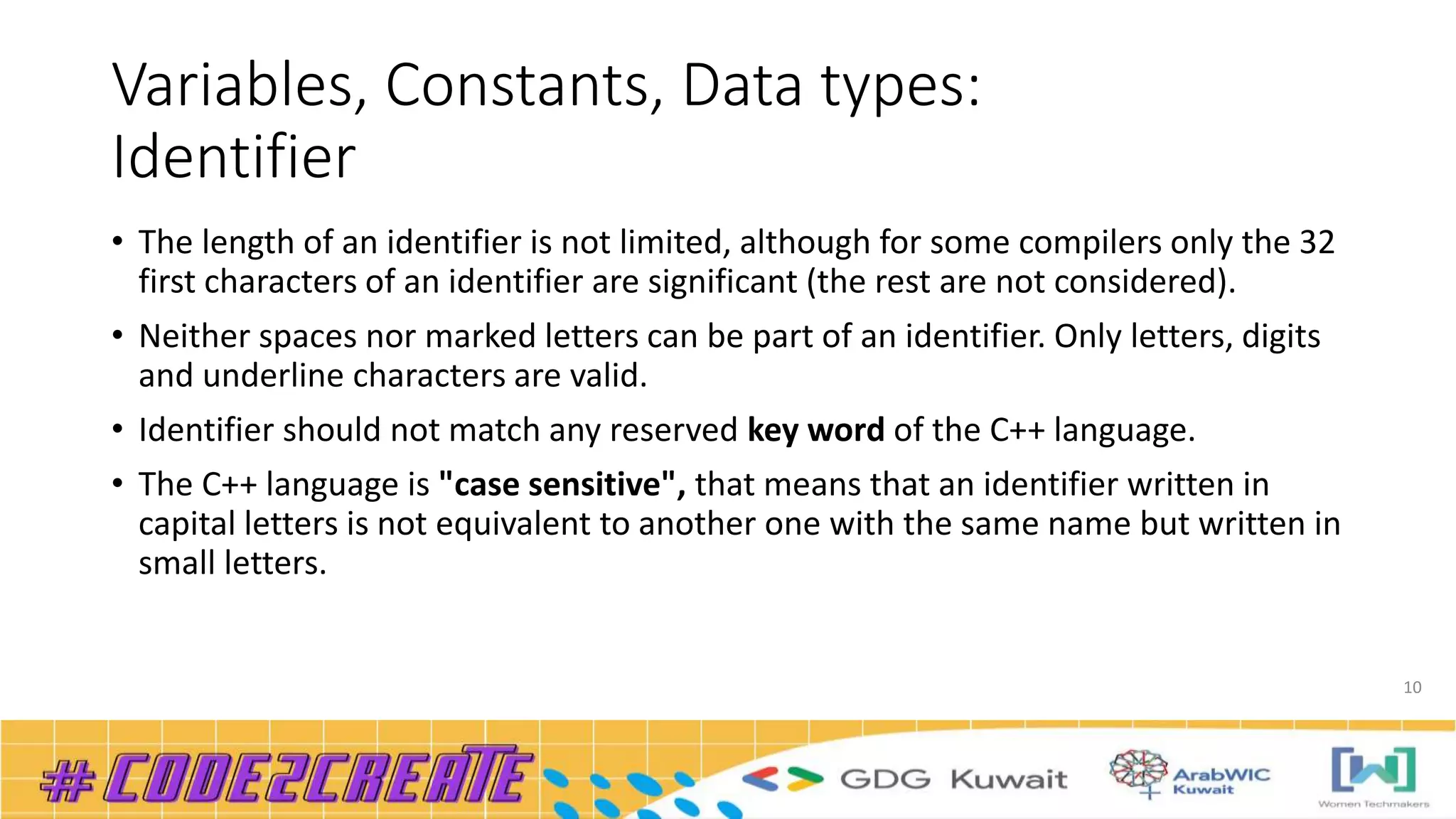 Variables, Constants, Data types:
Identifier

• The length of an identifier is not limited, although for some compilers only the 32 first characters of an identifier are significant (the rest are not considered).

• Neither spaces nor marked letters can be part of an identifier. Only letters, digits and underline characters are valid.

• Identifier should not match any reserved key word of the C++ language.

• The C++ language is "case sensitive", that means that an identifier written in capital letters is not equivalent to another one with the same name but written in small letters.

10

#CODE2CREATE

GDG Kuwait

ArabWIC
Kuwait

Women Techmakers